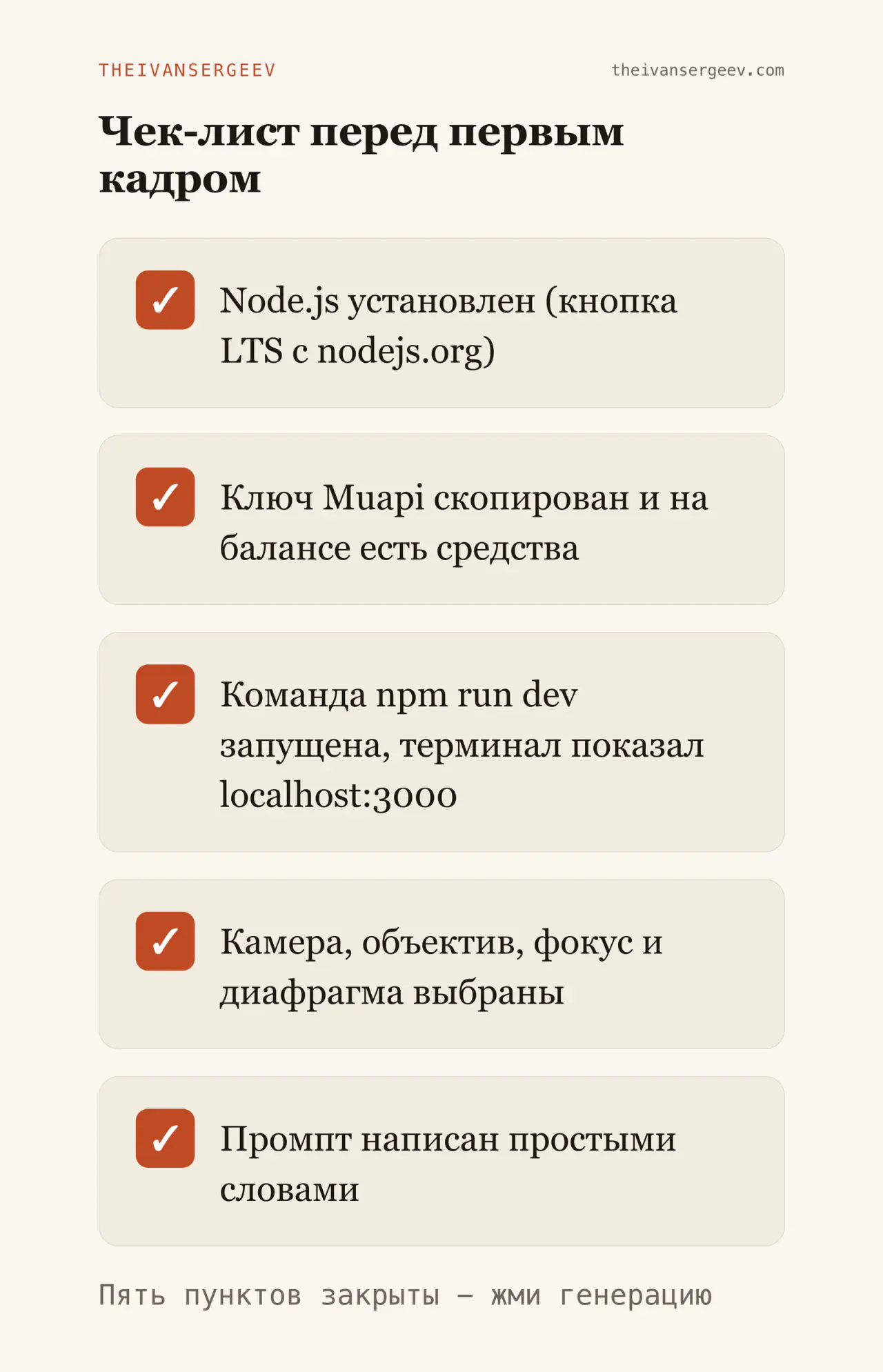 THEIVANSERGEEV theivansergeev.com

Чек-лист перед первым кадром

☑ Node.js установлен (кнопка LTS с nodejs.org)

☑ Ключ Muapi скопирован и на балансе есть средства

☑ Команда npm run dev запущена, терминал показал localhost:3000

☑ Камера, объектив, фокус и диафрагма выбраны

☑ Промпт написан простыми словами

Пять пунктов закрыты — жми генерацию